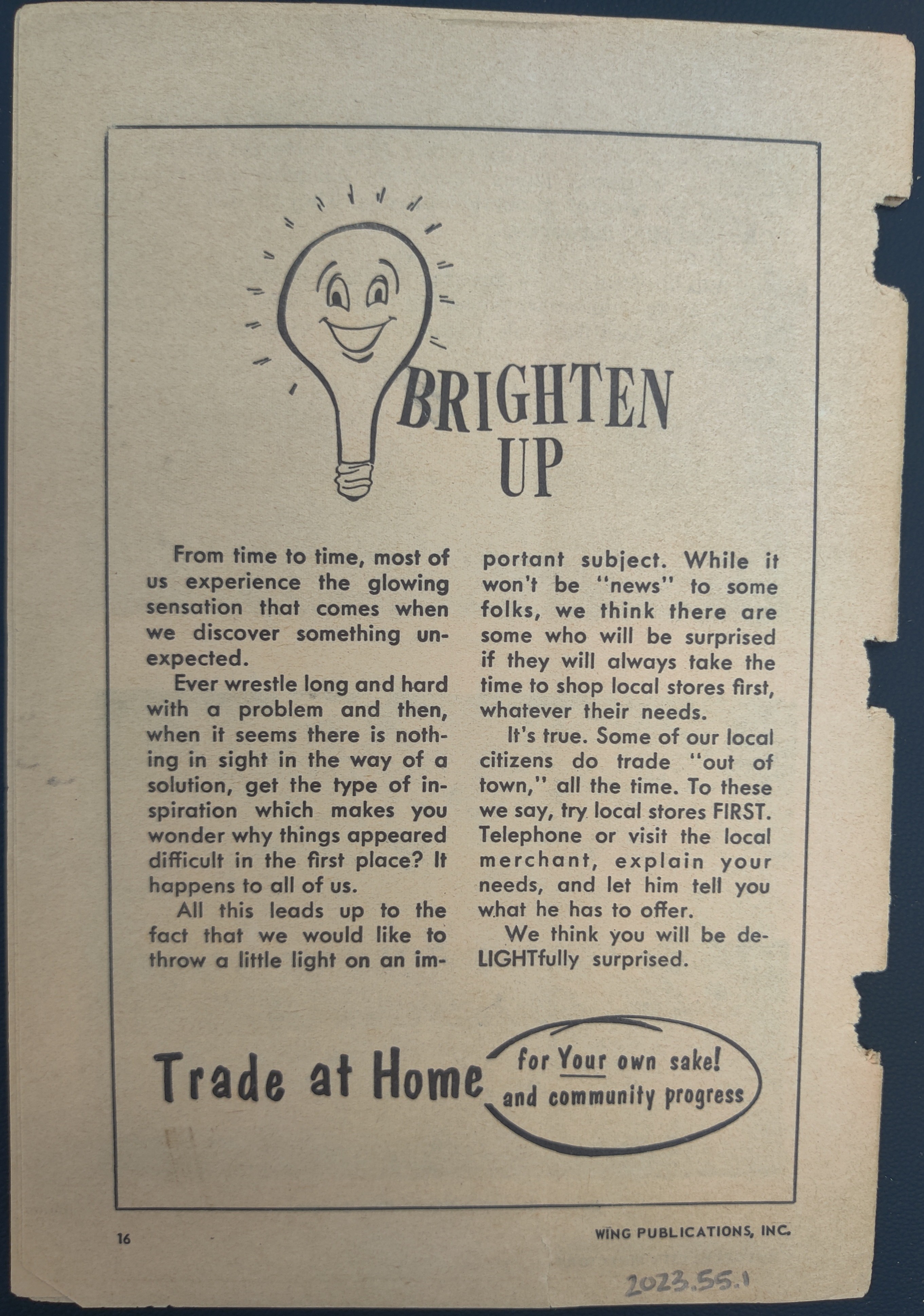 BRIGHTEN
UP

From time to time, most of us experience the glowing sensation that comes when we discover something unexpected.

Ever wrestle long and hard with a problem and then, when it seems there is nothing in sight in the way of a solution, get the type of inspiration which makes you wonder why things appeared difficult in the first place? It happens to all of us.

All this leads up to the fact that we would like to throw a little light on an important subject. While it won't be "news" to some folks, we think there are some who will be surprised if they will always take the time to shop local stores first, whatever their needs.

It's true. Some of our local citizens do trade "out of town," all the time. To these we say, try local stores FIRST. Telephone or visit the local merchant, explain your needs, and let him tell you what he has to offer.

We think you will be deLIGHTfully surprised.

Trade at Home

for Your own sake!
and community progress

16

WING PUBLICATIONS, INC.

2023.55.1